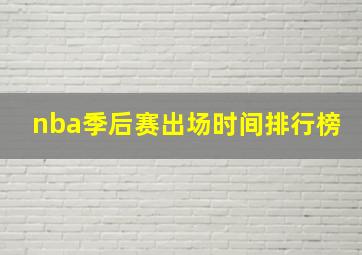 nba季后赛出场时间排行榜